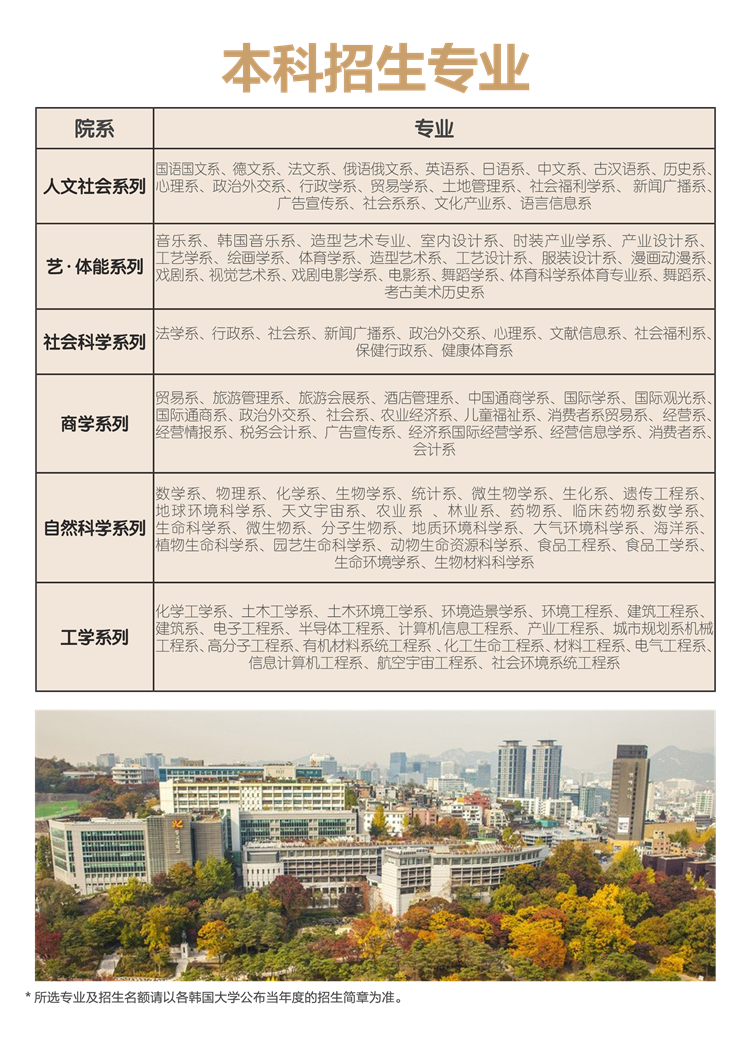 本科招生专业

| 院系 | 专业 |
|---|---|
| 人文社会系列 | 国语国文系、德文系、法文系、俄语俄文系、英语系、日语系、中文系、古汉语系、历史系、心理系、政治外交系、行政学系、贸易学系、土地管理系、社会福利学系、新闻广播系、广告宣传系、社会系系、文化产业系、语言信息系 |
| 艺·体能系列 | 音乐系、韩国音乐系、造型艺术专业、室内设计系、时装产业学系、产业设计系、工艺学系、绘画学系、体育学系、造型艺术系、工艺设计系、服装设计系、漫画动漫系、戏剧系、视觉艺术系、戏剧电影学系、电影系、舞蹈学系、体育科学系体育专业系、舞蹈系、考古美术历史系 |
| 社会科学系列 | 法学系、行政系、社会系、新闻广播系、政治外交系、心理系、文献信息系、社会福利系、保健行政系、健康体育系 |
| 商学系列 | 贸易系、旅游管理系、旅游会展系、酒店管理系、中国通商学系、国际学系、国际观光系、国际通商系、政治外交系、社会系、农业经济系、儿童福祉系、消费者系贸易系、经营系、经营情报系、税务会计系、广告宣传系、经济系国际经营学系、经营信息学系、消费者系、会计系 |
| 自然科学系列 | 数学系、物理系、化学系、生物学系、统计系、微生物学系、生化系、遗传工程系、地球环境科学系、天文宇宙系、农业系 、林业系、药物系、临床药物系数学系、生命科学系、微生物系、分子生物系、地质环境科学系、大气环境科学系、海洋系、植物生命科学系、园艺生命科学系、动物生命资源科学系、食品工程系、食品工学系、生命环境学系、生物材料科学系 |
| 工学系列 | 化学工学系、土木工学系、土木环境工学系、环境造景学系、环境工程系、建筑工程系、建筑系、电子工程系、半导体工程系、计算机信息工程系、产业工程系、城市规划系机械工程系、高分子工程系、有机材料系统工程系 、化工生命工程系、材料工程系、电气工程系、信息计算机工程系、航空宇宙工程系、社会环境系统工程系 |

* 所选专业及招生名额请以各韩国大学公布当年度的招生简章为准。